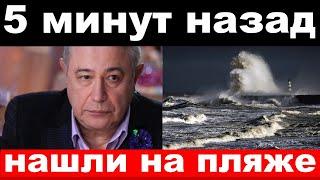 5 минут назад

нашли на пляже